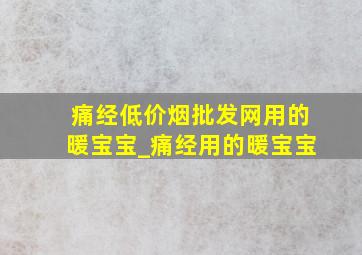 痛经低价烟批发网用的暖宝宝_痛经用的暖宝宝